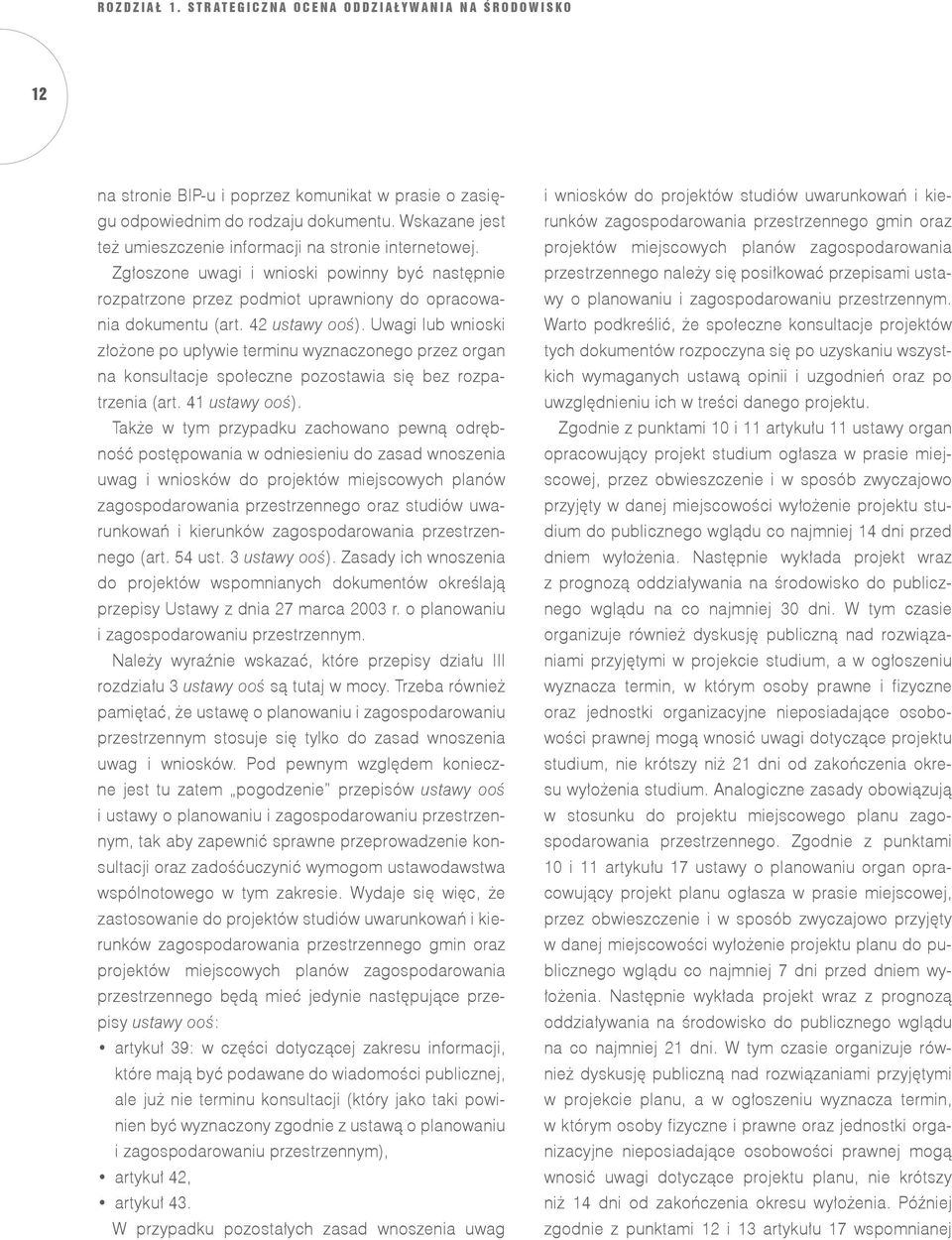 ROZDZIAŁ 1. STRATEGICZNA OCENA ODDZIAŁYWANIA NA ŚRODOWISKO

12

na stronie BIP-u i poprzez komunikat w prasie o zasięgu odpowiednim do rodzaju dokumentu. Wskazane jest też umieszczenie informacji na stronie internetowej. Zgłoszone uwagi i wnioski powinny być następnie rozpatrzone przez podmiot uprawniony do opracowania dokumentu (art. 42 ustawy ooś). Uwagi lub wnioski złożone po upływie terminu wyznaczonego przez organ na konsultacje społeczne pozostawia się bez rozpatrzenia (art. 41 ustawy ooś).

Także w tym przypadku zachowano pewną odrębność postępowania w odniesieniu do zasad wnoszenia uwag i wniosków do projektów miejscowych planów zagospodarowania przestrzennego oraz studiów uwarunkowań i kierunków zagospodarowania przestrzennego (art. 54 ust. 3 ustawy ooś). Zasady ich wnoszenia do projektów wspomnianych dokumentów określają przepisy Ustawy z dnia 27 marca 2003 r. o planowaniu i zagospodarowaniu przestrzennym.

Należy wyraźnie wskazać, które przepisy działu III rozdziału 3 ustawy ooś są tutaj w mocy. Trzeba również pamiętać, że ustawę o planowaniu i zagospodarowaniu przestrzennym stosuje się tylko do zasad wnoszenia uwag i wniosków. Pod pewnym względem konieczne jest tu zatem „pogodzenie" przepisów ustawy ooś i ustawy o planowaniu i zagospodarowaniu przestrzennym, tak aby zapewnić sprawne przeprowadzenie konsultacji oraz zadośćuczynić wymogom ustawodawstwa wspólnotowego w tym zakresie. Wydaje się więc, że zastosowanie do projektów studiów uwarunkowań i kierunków zagospodarowania przestrzennego gmin oraz projektów miejscowych planów zagospodarowania przestrzennego będą mieć jedynie następujące przepisy ustawy ooś:

• artykuł 39: w części dotyczącej zakresu informacji, które mają być podawane do wiadomości publicznej, ale już nie terminu konsultacji (który jako taki powinien być wyznaczony zgodnie z ustawą o planowaniu i zagospodarowaniu przestrzennym),
• artykuł 42,
• artykuł 43.

W przypadku pozostałych zasad wnoszenia uwag i wniosków do projektów studiów uwarunkowań i kierunków zagospodarowania przestrzennego gmin oraz projektów miejscowych planów zagospodarowania przestrzennego należy się posiłkować przepisami ustawy o planowaniu i zagospodarowaniu przestrzennym. Warto podkreślić, że społeczne konsultacje projektów tych dokumentów rozpoczyna się po uzyskaniu wszystkich wymaganych ustawą opinii i uzgodnień oraz po uwzględnieniu ich w treści danego projektu.

Zgodnie z punktami 10 i 11 artykułu 11 ustawy organ opracowujący projekt studium ogłasza w prasie miejscowej, przez obwieszczenie i w sposób zwyczajowo przyjęty w danej miejscowości wyłożenie projektu studium do publicznego wglądu co najmniej 14 dni przed dniem wyłożenia. Następnie wykłada projekt wraz z prognozą oddziaływania na środowisko do publicznego wglądu na co najmniej 30 dni. W tym czasie organizuje również dyskusję publiczną nad rozwiązaniami przyjętymi w projekcie studium, a w ogłoszeniu wyznacza termin, w którym osoby prawne i fizyczne oraz jednostki organizacyjne nieposiadające osobowości prawnej mogą wnosić uwagi dotyczące projektu studium, nie krótszy niż 21 dni od zakończenia okresu wyłożenia studium. Analogiczne zasady obowiązują w stosunku do projektu miejscowego planu zagospodarowania przestrzennego. Zgodnie z punktami 10 i 11 artykułu 17 ustawy o planowaniu organ opracowujący projekt planu ogłasza w prasie miejscowej, przez obwieszczenie i w sposób zwyczajowo przyjęty w danej miejscowości wyłożenie projektu planu do publicznego wglądu co najmniej 7 dni przed dniem wyłożenia. Następnie wykłada projekt wraz z prognozą oddziaływania na środowisko do publicznego wglądu na co najmniej 21 dni. W tym czasie organizuje również dyskusję publiczną nad rozwiązaniami przyjętymi w projekcie planu, a w ogłoszeniu wyznacza termin, w którym osoby fizyczne i prawne oraz jednostki organizacyjne nieposiadające osobowości prawnej mogą wnosić uwagi dotyczące projektu planu, nie krótszy niż 14 dni od zakończenia okresu wyłożenia. Później zgodnie z punktami 12 i 13 artykułu 17 wspomnianej